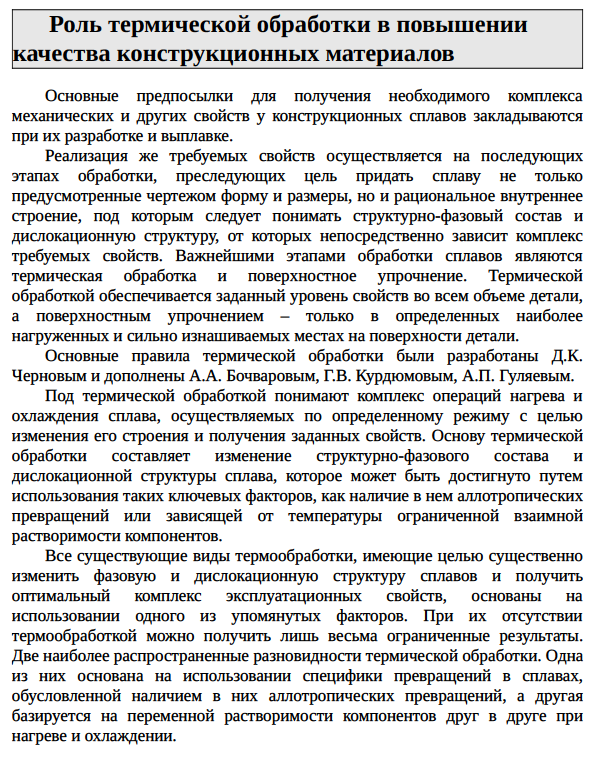 Роль термической обработки в повышении качества конструкционных материалов

Основные предпосылки для получения необходимого комплекса механических и других свойств у конструкционных сплавов закладываются при их разработке и выплавке.

Реализация же требуемых свойств осуществляется на последующих этапах обработки, преследующих цель придать сплаву не только предусмотренные чертежом форму и размеры, но и рациональное внутреннее строение, под которым следует понимать структурно-фазовый состав и дислокационную структуру, от которых непосредственно зависит комплекс требуемых свойств. Важнейшими этапами обработки сплавов являются термическая обработка и поверхностное упрочнение. Термической обработкой обеспечивается заданный уровень свойств во всем объеме детали, а поверхностным упрочнением – только в определенных наиболее нагруженных и сильно изнашиваемых местах на поверхности детали.

Основные правила термической обработки были разработаны Д.К. Черновым и дополнены А.А. Бочваровым, Г.В. Курдюмовым, А.П. Гуляевым.

Под термической обработкой понимают комплекс операций нагрева и охлаждения сплава, осуществляемых по определенному режиму с целью изменения его строения и получения заданных свойств. Основу термической обработки составляет изменение структурно-фазового состава и дислокационной структуры сплава, которое может быть достигнуто путем использования таких ключевых факторов, как наличие в нем аллотропических превращений или зависящей от температуры ограниченной взаимной растворимости компонентов.

Все существующие виды термообработки, имеющие целью существенно изменить фазовую и дислокационную структуру сплавов и получить оптимальный комплекс эксплуатационных свойств, основаны на использовании одного из упомянутых факторов. При их отсутствии термообработкой можно получить лишь весьма ограниченные результаты. Две наиболее распространенные разновидности термической обработки. Одна из них основана на использовании специфики превращений в сплавах, обусловленной наличием в них аллотропических превращений, а другая базируется на переменной растворимости компонентов друг в друге при нагреве и охлаждении.